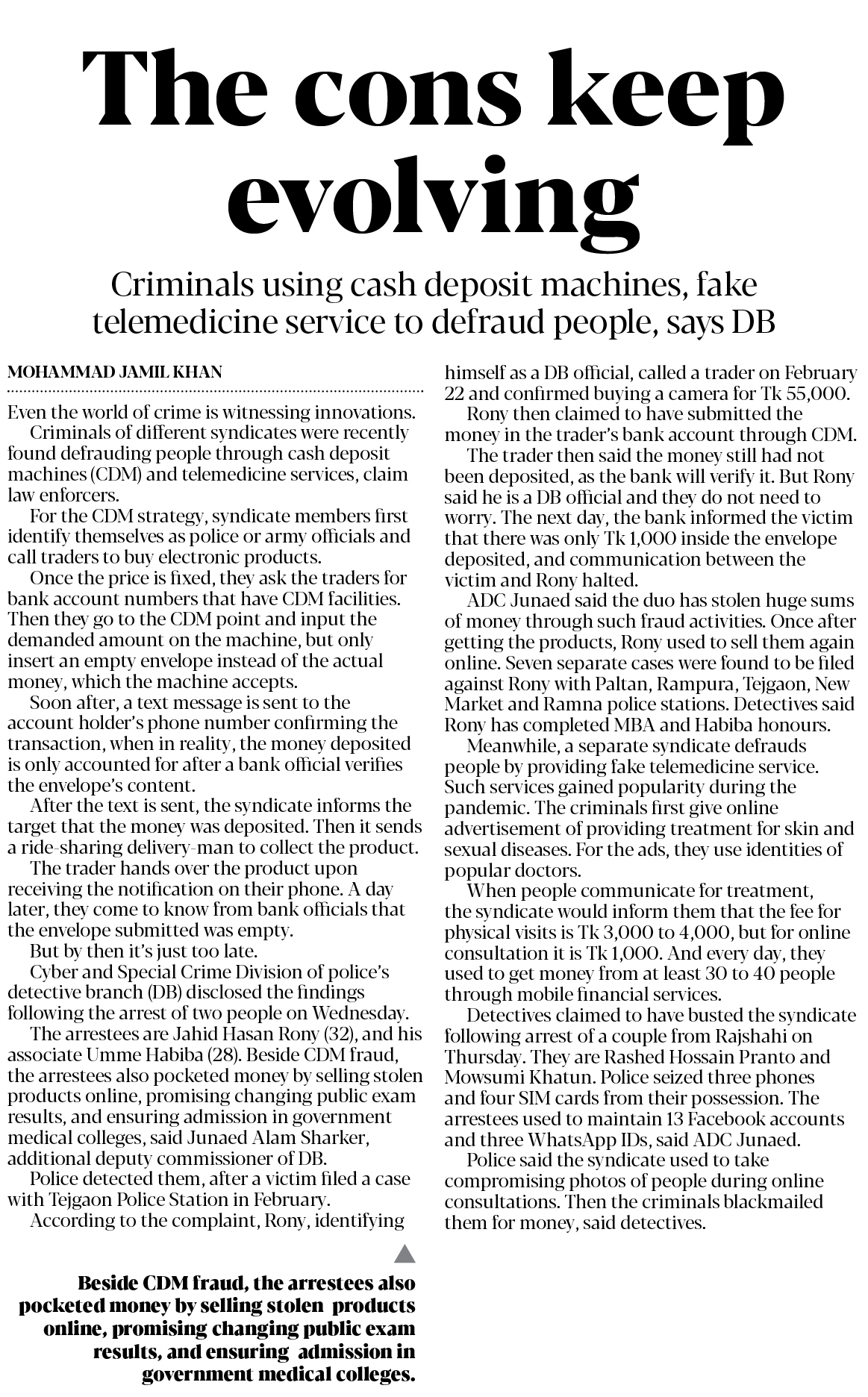 The cons keep evolving

Criminals using cash deposit machines, fake telemedicine service to defraud people, says DB

MOHAMMAD JAMIL KHAN

Even the world of crime is witnessing innovations.

Criminals of different syndicates were recently found defrauding people through cash deposit machines (CDM) and telemedicine services, claim law enforcers.

For the CDM strategy, syndicate members first identify themselves as police or army officials and call traders to buy electronic products.

Once the price is fixed, they ask the traders for bank account numbers that have CDM facilities. Then they go to the CDM point and input the demanded amount on the machine, but only insert an empty envelope instead of the actual money, which the machine accepts.

Soon after, a text message is sent to the account holder's phone number confirming the transaction, when in reality, the money deposited is only accounted for after a bank official verifies the envelope's content.

After the text is sent, the syndicate informs the target that the money was deposited. Then it sends a ride-sharing delivery-man to collect the product.

The trader hands over the product upon receiving the notification on their phone. A day later, they come to know from bank officials that the envelope submitted was empty.

But by then it's just too late.

Cyber and Special Crime Division of police's detective branch (DB) disclosed the findings following the arrest of two people on Wednesday.

The arrestees are Jahid Hasan Rony (32), and his associate Umme Habiba (28). Beside CDM fraud, the arrestees also pocketed money by selling stolen products online, promising changing public exam results, and ensuring admission in government medical colleges, said Junaed Alam Sharker, additional deputy commissioner of DB.

Police detected them, after a victim filed a case with Tejgaon Police Station in February.

According to the complaint, Rony, identifying himself as a DB official, called a trader on February 22 and confirmed buying a camera for Tk 55,000.

Rony then claimed to have submitted the money in the trader's bank account through CDM.

The trader then said the money still had not been deposited, as the bank will verify it. But Rony said he is a DB official and they do not need to worry. The next day, the bank informed the victim that there was only Tk 1,000 inside the envelope deposited, and communication between the victim and Rony halted.

ADC Junaed said the duo has stolen huge sums of money through such fraud activities. Once after getting the products, Rony used to sell them again online. Seven separate cases were found to be filed against Rony with Paltan, Rampura, Tejgaon, New Market and Ramna police stations. Detectives said Rony has completed MBA and Habiba honours.

Meanwhile, a separate syndicate defrauds people by providing fake telemedicine service. Such services gained popularity during the pandemic. The criminals first give online advertisement of providing treatment for skin and sexual diseases. For the ads, they use identities of popular doctors.

When people communicate for treatment, the syndicate would inform them that the fee for physical visits is Tk 3,000 to 4,000, but for online consultation it is Tk 1,000. And every day, they used to get money from at least 30 to 40 people through mobile financial services.

Detectives claimed to have busted the syndicate following arrest of a couple from Rajshahi on Thursday. They are Rashed Hossain Pranto and Mowsumi Khatun. Police seized three phones and four SIM cards from their possession. The arrestees used to maintain 13 Facebook accounts and three WhatsApp IDs, said ADC Junaed.

Police said the syndicate used to take compromising photos of people during online consultations. Then the criminals blackmailed them for money, said detectives.

Beside CDM fraud, the arrestees also pocketed money by selling stolen products online, promising changing public exam results, and ensuring admission in government medical colleges.